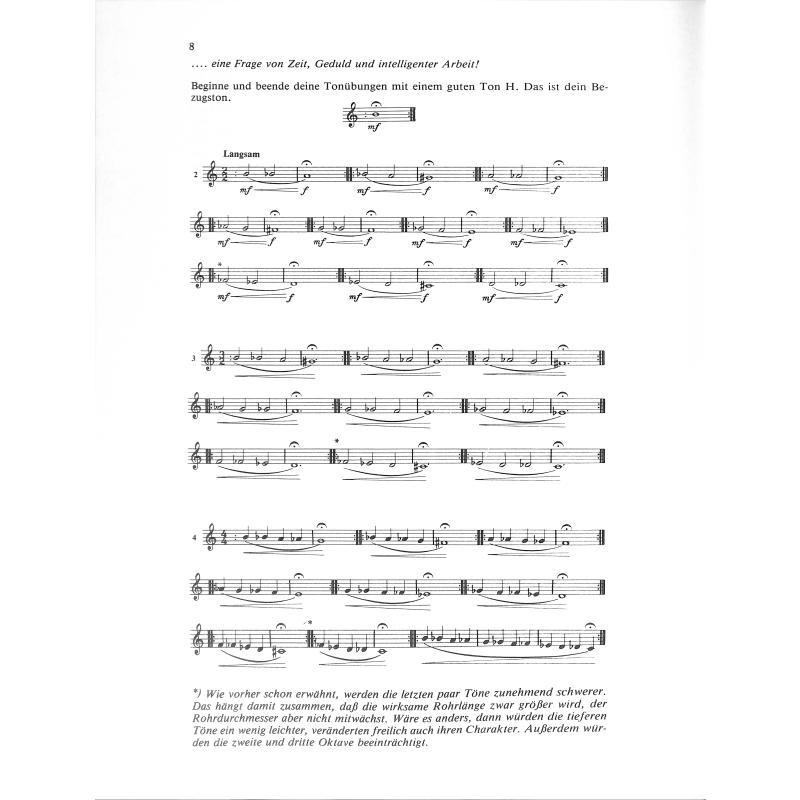 8

.... eine Frage von Zeit, Geduld und intelligenter Arbeit!

Beginne und beende deine Tonübungen mit einem guten Ton H. Das ist dein Bezugston.

mf

Langsam

2

mf f mf f mf f

mf f mf f mf f mf f

*

mf f mf f mf f

3

*

4

*

*) Wie vorher schon erwähnt, werden die letzten paar Töne zunehmend schwerer. Das hängt damit zusammen, daß die wirksame Rohrlänge zwar größer wird, der Rohrdurchmesser aber nicht mitwächst. Wäre es anders, dann würden die tieferen Töne ein wenig leichter, veränderten freilich auch ihren Charakter. Außerdem würden die zweite und dritte Oktave beeinträchtigt.